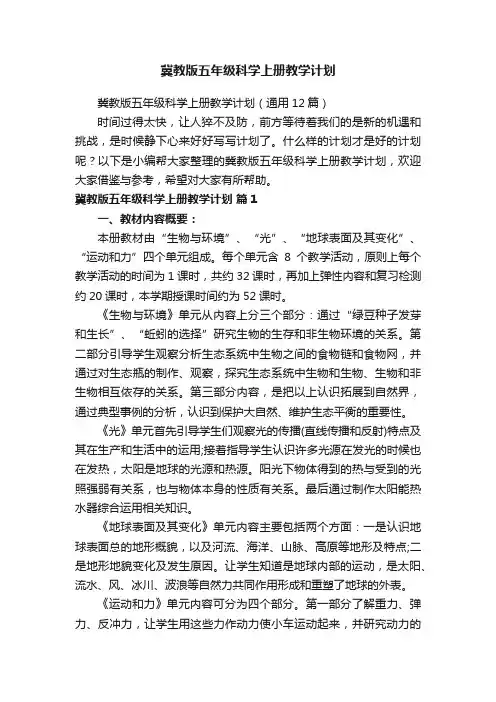 冀教版五年级科学上册教学计划

冀教版五年级科学上册教学计划（通用12篇）

时间过得太快，让人猝不及防，前方等待着我们的是新的机遇和挑战，是时候静下心来好好写写计划了。什么样的计划才是好的计划呢？以下是小编帮大家整理的冀教版五年级科学上册教学计划，欢迎大家借鉴与参考，希望对大家有所帮助。

冀教版五年级科学上册教学计划 篇1

一、教材内容概要：

本册教材由“生物与环境”、“光”、“地球表面及其变化”、“运动和力”四个单元组成。每个单元含 8 个教学活动，原则上每个教学活动的时间为1课时，共约32课时，再加上弹性内容和复习检测约20课时，本学期授课时间约为52课时。

《生物与环境》单元从内容上分三个部分：通过“绿豆种子发芽和生长”、“蚯蚓的选择”研究生物的生存和非生物环境的关系。第二部分引导学生观察分析生态系统中生物之间的食物链和食物网，并通过对生态瓶的制作、观察，探究生态系统中生物和生物、生物和非生物相互依存的关系。第三部分内容，是把以上认识拓展到自然界，通过典型事例的分析，认识到保护大自然、维护生态平衡的重要性。

《光》单元首先引导学生们观察光的传播(直线传播和反射)特点及其在生产和生活中的运用;接着指导学生认识许多光源在发光的时候也在发热，太阳是地球的光源和热源。阳光下物体得到的热与受到的光照强弱有关系，也与物体本身的性质有关系。最后通过制作太阳能热水器综合运用相关知识。

《地球表面及其变化》单元内容主要包括两个方面：一是认识地球表面总的地形概貌，以及河流、海洋、山脉、高原等地形及特点;二是地形地貌变化及发生原因。让学生知道是地球内部的运动，是太阳、流水、风、冰川、波浪等自然力共同作用形成和重塑了地球的外表。

《运动和力》单元内容可分为四个部分。第一部分了解重力、弹力、反冲力，让学生用这些力作动力使小车运动起来，并研究动力的